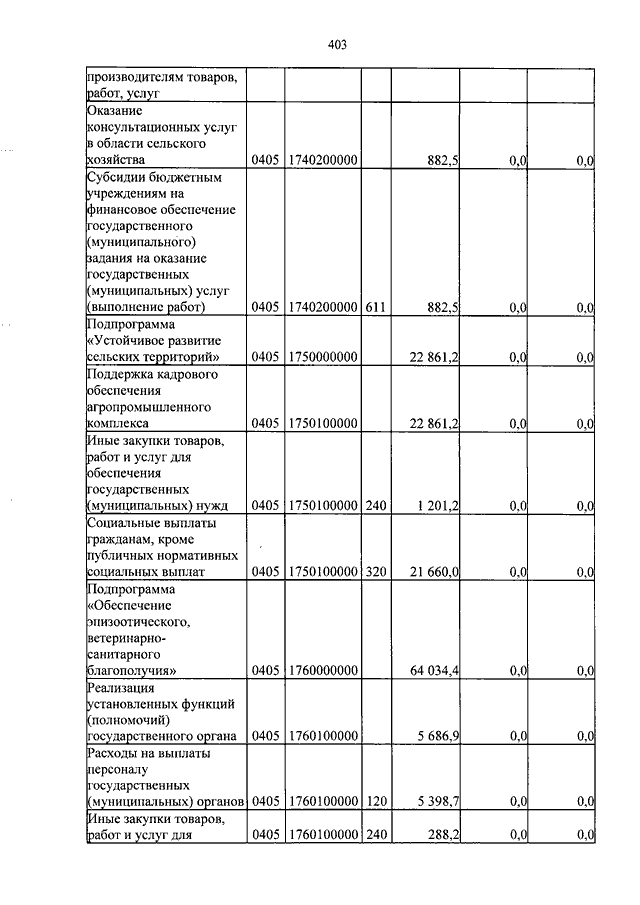 403

| | | | | | | |
|---|---|---|---|---|---|---|
| производителям товаров, работ, услуг | | | | | | |
| Оказание консультационных услуг в области сельского хозяйства | 0405 | 1740200000 | | 882,5 | 0,0 | 0,0 |
| Субсидии бюджетным учреждениям на финансовое обеспечение государственного (муниципального) задания на оказание государственных (муниципальных) услуг (выполнение работ) | 0405 | 1740200000 | 611 | 882,5 | 0,0 | 0,0 |
| Подпрограмма «Устойчивое развитие сельских территорий» | 0405 | 1750000000 | | 22 861,2 | 0,0 | 0,0 |
| Поддержка кадрового обеспечения агропромышленного комплекса | 0405 | 1750100000 | | 22 861,2 | 0,0 | 0,0 |
| Иные закупки товаров, работ и услуг для обеспечения государственных (муниципальных) нужд | 0405 | 1750100000 | 240 | 1 201,2 | 0,0 | 0,0 |
| Социальные выплаты гражданам, кроме публичных нормативных социальных выплат | 0405 | 1750100000 | 320 | 21 660,0 | 0,0 | 0,0 |
| Подпрограмма «Обеспечение эпизоотического, ветеринарно-санитарного благополучия» | 0405 | 1760000000 | | 64 034,4 | 0,0 | 0,0 |
| Реализация установленных функций (полномочий) государственного органа | 0405 | 1760100000 | | 5 686,9 | 0,0 | 0,0 |
| Расходы на выплаты персоналу государственных (муниципальных) органов | 0405 | 1760100000 | 120 | 5 398,7 | 0,0 | 0,0 |
| Иные закупки товаров, работ и услуг для | 0405 | 1760100000 | 240 | 288,2 | 0,0 | 0,0 |